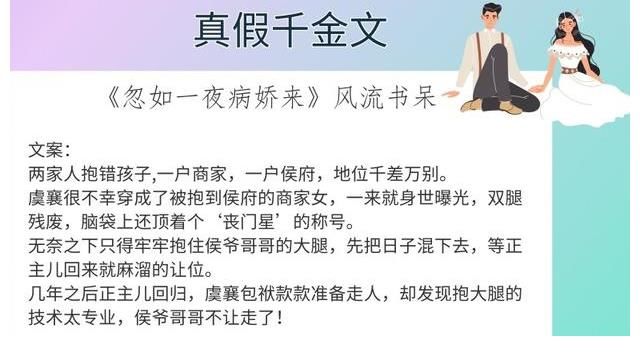 真假千金文

《忽如一夜病娇来》风流书呆

文案:
两家人抱错孩子,一户商家，一户侯府，地位千差万别。
虞襄很不幸穿成了被抱到侯府的商家女，一来就身世曝光，双腿残废，脑袋上还顶着个‘丧门星’的称号。
无奈之下只得牢牢抱住侯爷哥哥的大腿，先把日子混下去，等正主儿回来就麻溜的让位。
几年之后正主儿回归，虞襄包袱款款准备走人，却发现抱大腿的技术太专业，侯爷哥哥不让走了!